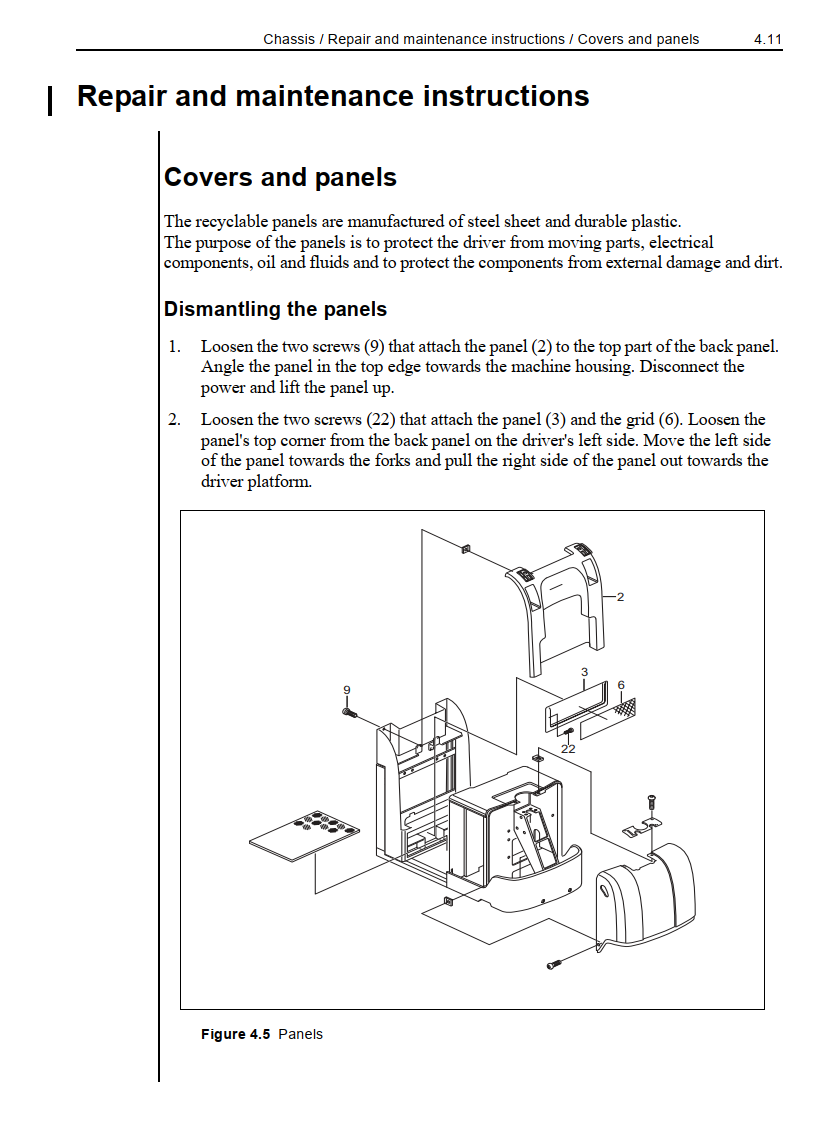 Chassis / Repair and maintenance instructions / Covers and panels 4.11

Repair and maintenance instructions

Covers and panels

The recyclable panels are manufactured of steel sheet and durable plastic.
The purpose of the panels is to protect the driver from moving parts, electrical components, oil and fluids and to protect the components from external damage and dirt.

Dismantling the panels

1. Loosen the two screws (9) that attach the panel (2) to the top part of the back panel. Angle the panel in the top edge towards the machine housing. Disconnect the power and lift the panel up.

2. Loosen the two screws (22) that attach the panel (3) and the grid (6). Loosen the panel's top corner from the back panel on the driver's left side. Move the left side of the panel towards the forks and pull the right side of the panel out towards the driver platform.

2
3
6
9
22

Figure 4.5 Panels